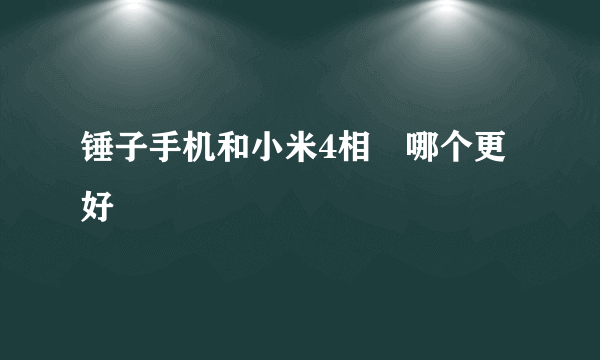 锤子手机和小米4相　哪个更好